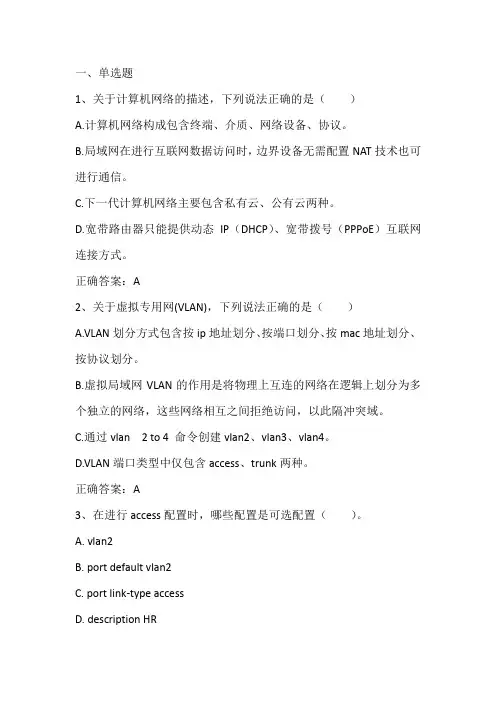 一、单选题

1、关于计算机网络的描述，下列说法正确的是（　　）

A.计算机网络构成包含终端、介质、网络设备、协议。

B.局域网在进行互联网数据访问时，边界设备无需配置 NAT 技术也可进行通信。

C.下一代计算机网络主要包含私有云、公有云两种。

D.宽带路由器只能提供动态 IP（DHCP）、宽带拨号（PPPoE）互联网连接方式。

正确答案：A

2、关于虚拟专用网(VLAN)，下列说法正确的是（　　）

A.VLAN 划分方式包含按 ip 地址划分、按端口划分、按 mac 地址划分、按协议划分。

B.虚拟局域网 VLAN 的作用是将物理上互连的网络在逻辑上划分为多个独立的网络，这些网络相互之间拒绝访问，以此隔冲突域。

C.通过 vlan　2 to 4　命令创建 vlan2、vlan3、vlan4。

D.VLAN 端口类型中仅包含 access、trunk 两种。

正确答案：A

3、在进行 access 配置时，哪些配置是可选配置（　　）。

A. vlan2

B. port default vlan2

C. port link-type access

D. description HR